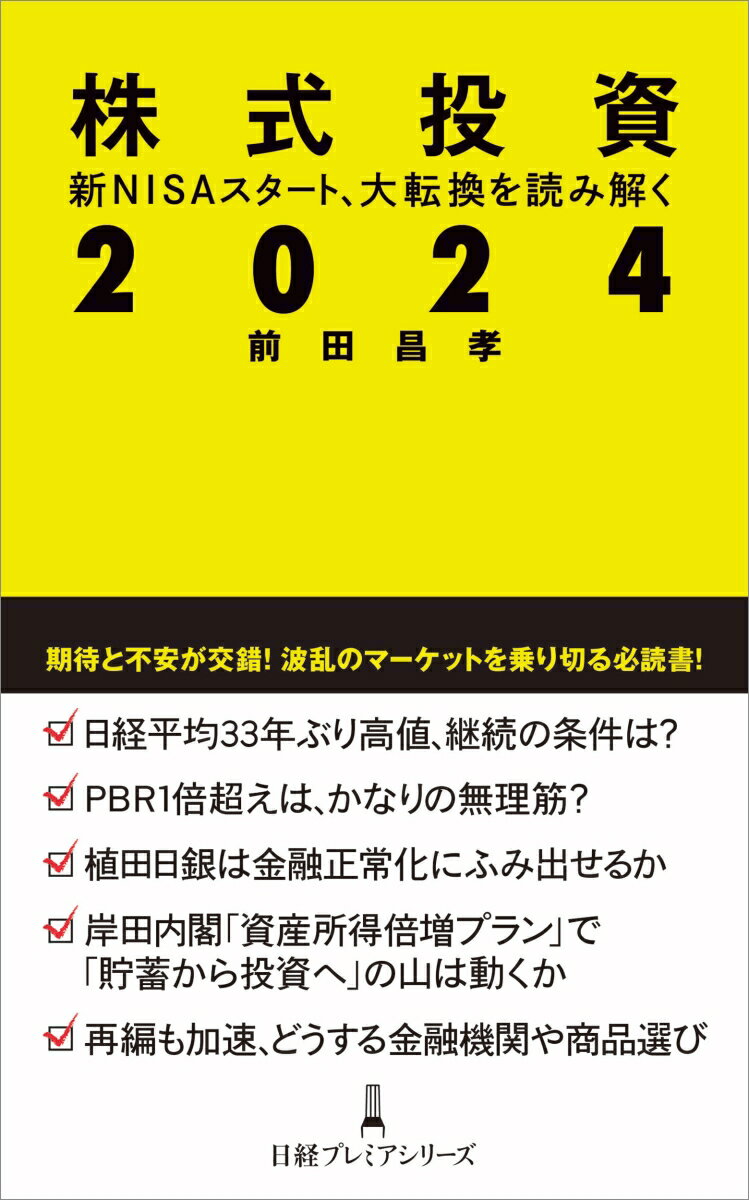 株式投資
新NISAスタート、大転換を読み解く
2024
前田昌孝

期待と不安が交錯! 波乱のマーケットを乗り切る必読書!

日経平均33年ぶり高値、継続の条件は?

PBR1倍超えは、かなりの無理筋?

植田日銀は金融正常化にふみ出せるか

岸田内閣「資産所得倍増プラン」で「貯蓄から投資へ」の山は動くか

再編も加速、どうする金融機関や商品選び

日経プレミアシリーズ